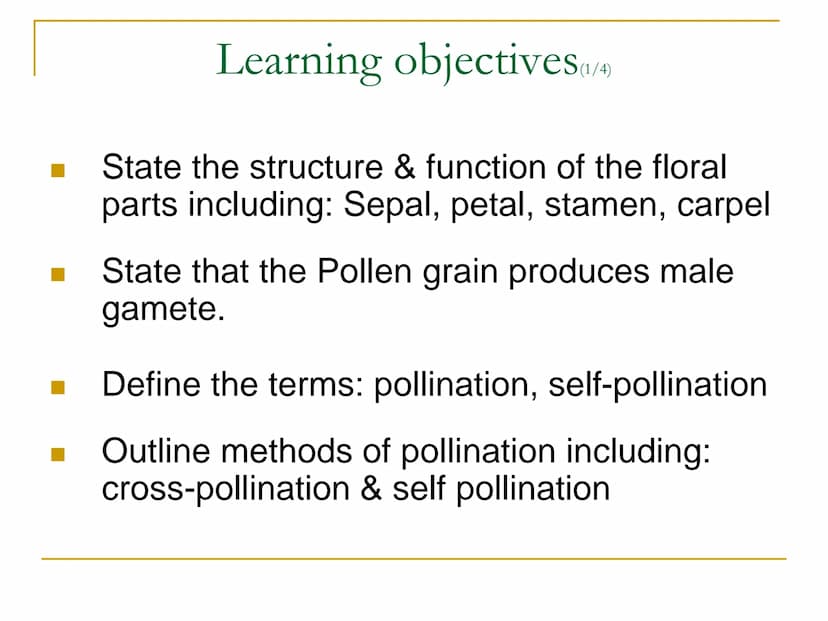 Learning objectives(1/4)

State the structure & function of the floral parts including: Sepal, petal, stamen, carpel

State that the Pollen grain produces male gamete.

Define the terms: pollination, self-pollination

Outline methods of pollination including: cross-pollination & self pollination